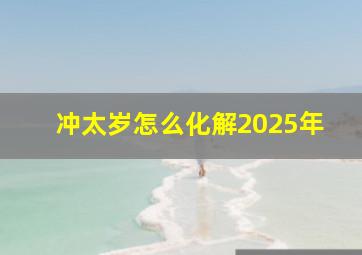 冲太岁怎么化解2025年